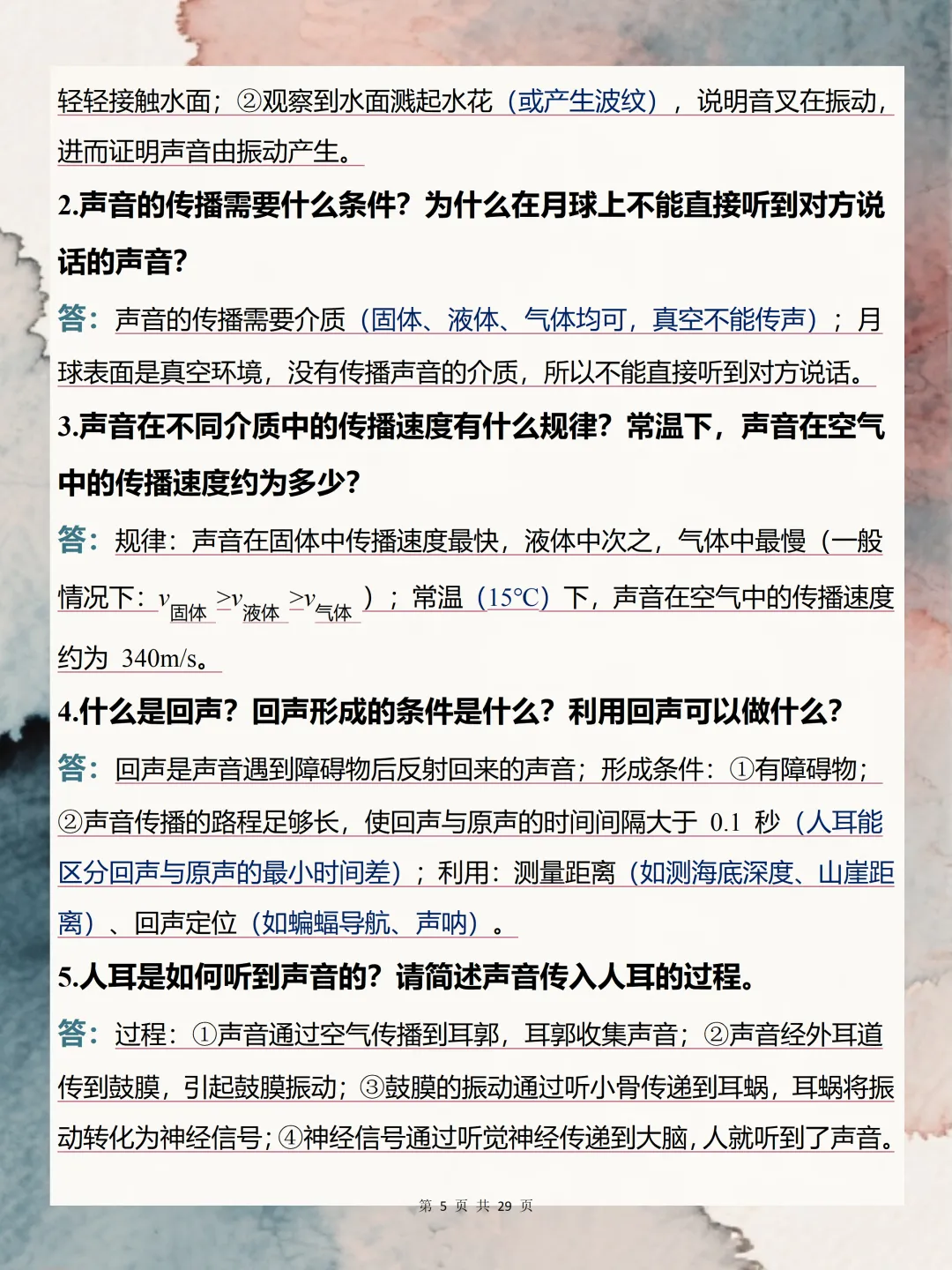 轻轻接触水面；②观察到水面溅起水花（或产生波纹），说明音叉在振动，进而证明声音由振动产生。

2.声音的传播需要什么条件？为什么在月球上不能直接听到对方说话的声音？

答：声音的传播需要介质（固体、液体、气体均可，真空不能传声）；月球表面是真空环境，没有传播声音的介质，所以不能直接听到对方说话。

3.声音在不同介质中的传播速度有什么规律？常温下，声音在空气中的传播速度约为多少？

答：规律：声音在固体中传播速度最快，液体中次之，气体中最慢（一般情况下：$v_{固体}>v_{液体}>v_{气体}$）；常温（15℃）下，声音在空气中的传播速度约为 340m/s。

4.什么是回声？回声形成的条件是什么？利用回声可以做什么？

答：回声是声音遇到障碍物后反射回来的声音；形成条件：①有障碍物；②声音传播的路程足够长，使回声与原声的时间间隔大于 0.1 秒（人耳能区分回声与原声的最小时间差）；利用：测量距离（如测海底深度、山崖距离）、回声定位（如蝙蝠导航、声呐）。

5.人耳是如何听到声音的？请简述声音传入人耳的过程。

答：过程：①声音通过空气传播到耳郭，耳郭收集声音；②声音经外耳道传到鼓膜，引起鼓膜振动；③鼓膜的振动通过听小骨传递到耳蜗，耳蜗将振动转化为神经信号；④神经信号通过听觉神经传递到大脑，人就听到了声音。

第 5 页 共 29 页